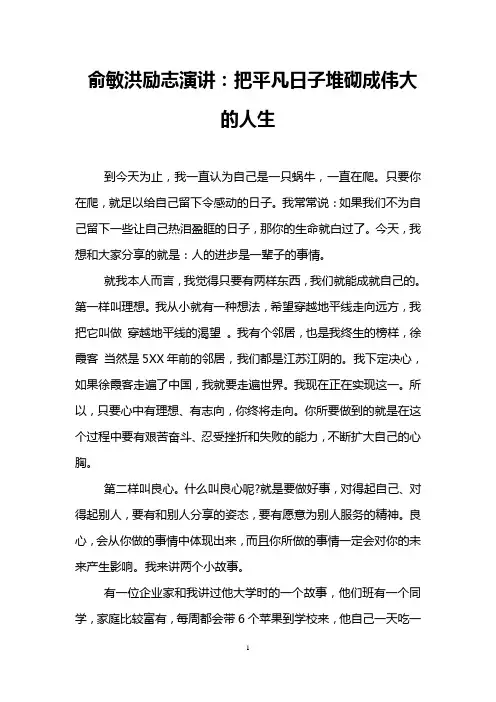 俞敏洪励志演讲：把平凡日子堆砌成伟大的人生

到今天为止，我一直认为自己是一只蜗牛，一直在爬。只要你在爬，就足以给自己留下令感动的日子。我常常说：如果我们不为自己留下一些让自己热泪盈眶的日子，那你的生命就白过了。今天，我想和大家分享的就是：人的进步是一辈子的事情。

就我本人而言，我觉得只要有两样东西，我们就能成就自己的。第一样叫理想。我从小就有一种想法，希望穿越地平线走向远方，我把它叫做 穿越地平线的渴望 。我有个邻居，也是我终生的榜样，徐霞客 当然是 5XX 年前的邻居，我们都是江苏江阴的。我下定决心，如果徐霞客走遍了中国，我就要走遍世界。我现在正在实现这一。所以，只要心中有理想、有志向，你终将走向。你所要做到的就是在这个过程中要有艰苦奋斗、忍受挫折和失败的能力，不断扩大自己的心胸。

第二样叫良心。什么叫良心呢?就是要做好事，对得起自己、对得起别人，要有和别人分享的姿态，要有愿意为别人服务的精神。良心，会从你做的事情中体现出来，而且你所做的事情一定会对你的未来产生影响。我来讲两个小故事。

有一位企业家和我讲过他大学时的一个故事，他们班有一个同学，家庭比较富有，每周都会带 6 个苹果到学校来，他自己一天吃一

1